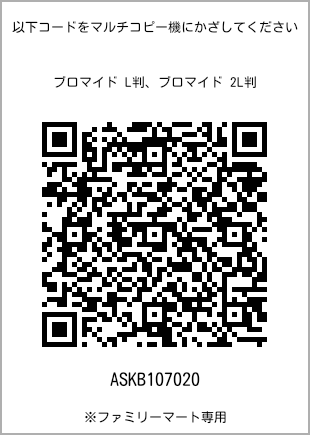 以下コードをマルチコピー機にかざしてください

ブロマイド L判、ブロマイド 2L判

ASKB107020

※ファミリーマート専用